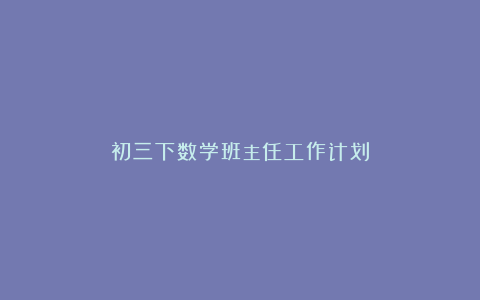 初三下数学班主任工作计划